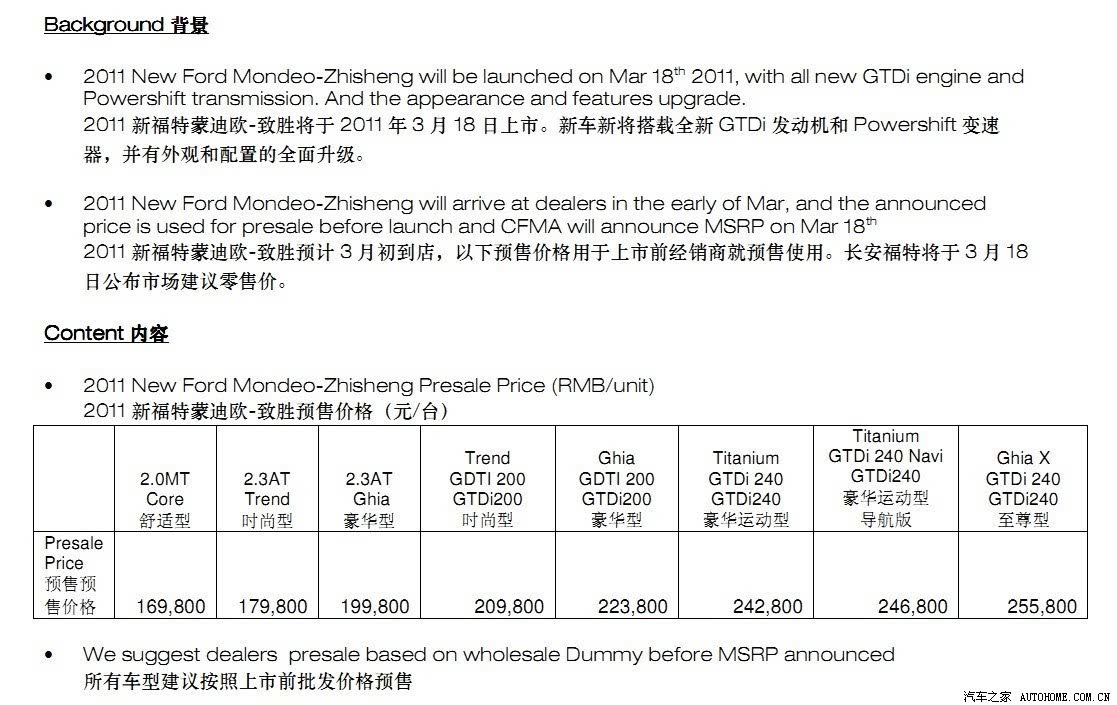 Background 背景

• 2011 New Ford Mondeo-Zhisheng will be launched on Mar 18$^{th}$ 2011, with all new GTDi engine and Powershift transmission. And the appearance and features upgrade.
2011 新福特蒙迪欧-致胜将于 2011 年 3 月 18 日上市。新车新将搭载全新 GTDi 发动机和 Powershift 变速器，并有外观和配置的全面升级。

• 2011 New Ford Mondeo-Zhisheng will arrive at dealers in the early of Mar, and the announced price is used for presale before launch and CFMA will announce MSRP on Mar 18$^{th}$
2011 新福特蒙迪欧-致胜预计 3 月初到店，以下预售价格用于上市前经销商就预售使用。长安福特将于 3 月 18 日公布市场建议零售价。

Content 内容

• 2011 New Ford Mondeo-Zhisheng Presale Price (RMB/unit)
2011 新福特蒙迪欧-致胜预售价格（元/台）

| | 2.0MT Core 舒适型 | 2.3AT Trend 时尚型 | 2.3AT Ghia 豪华型 | Trend GDTI 200 GTDi200 时尚型 | Ghia GDTI 200 GTDi200 豪华型 | Titanium GTDi 240 GTDi240 豪华运动型 | Titanium GTDi 240 Navi GTDi240 豪华运动型 导航版 | Ghia X GTDi 240 GTDi240 至尊型 |
|---|---|---|---|---|---|---|---|---|
| Presale Price 预售预售价格 | 169,800 | 179,800 | 199,800 | 209,800 | 223,800 | 242,800 | 246,800 | 255,800 |

• We suggest dealers presale based on wholesale Dummy before MSRP announced
所有车型建议按照上市前批发价格预售

汽车之家 AUTOHOME.COM.CN